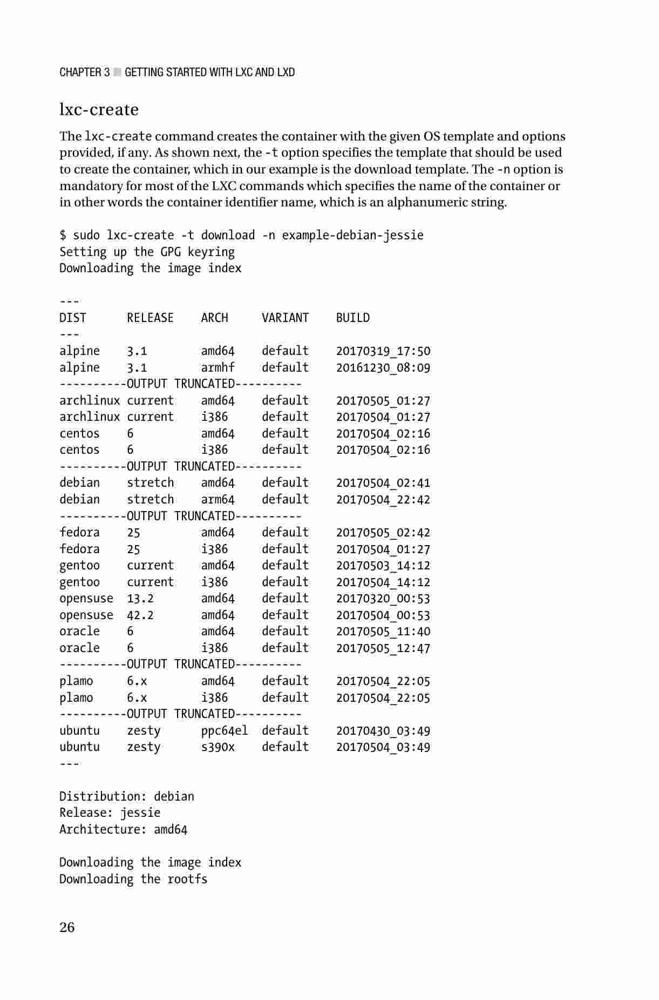 CHAPTER 3 ■ GETTING STARTED WITH LXC AND LXD

lxc-create

The lxc-create command creates the container with the given OS template and options provided, if any. As shown next, the -t option specifies the template that should be used to create the container, which in our example is the download template. The -n option is mandatory for most of the LXC commands which specifies the name of the container or in other words the container identifier name, which is an alphanumeric string.

$ sudo lxc-create -t download -n example-debian-jessie
Setting up the GPG keyring
Downloading the image index

---
DIST RELEASE ARCH VARIANT BUILD
---
alpine 3.1 amd64 default 20170319_17:50
alpine 3.1 armhf default 20161230_08:09
----------OUTPUT TRUNCATED----------
archlinux current amd64 default 20170505_01:27
archlinux current i386 default 20170504_01:27
centos 6 amd64 default 20170504_02:16
centos 6 i386 default 20170504_02:16
----------OUTPUT TRUNCATED----------
debian stretch amd64 default 20170504_02:41
debian stretch arm64 default 20170504_22:42
----------OUTPUT TRUNCATED----------
fedora 25 amd64 default 20170505_02:42
fedora 25 i386 default 20170504_01:27
gentoo current amd64 default 20170503_14:12
gentoo current i386 default 20170504_14:12
opensuse 13.2 amd64 default 20170320_00:53
opensuse 42.2 amd64 default 20170504_00:53
oracle 6 amd64 default 20170505_11:40
oracle 6 i386 default 20170505_12:47
----------OUTPUT TRUNCATED----------
plamo 6.x amd64 default 20170504_22:05
plamo 6.x i386 default 20170504_22:05
----------OUTPUT TRUNCATED----------
ubuntu zesty ppc64el default 20170430_03:49
ubuntu zesty s390x default 20170504_03:49
---

Distribution: debian
Release: jessie
Architecture: amd64

Downloading the image index
Downloading the rootfs

26